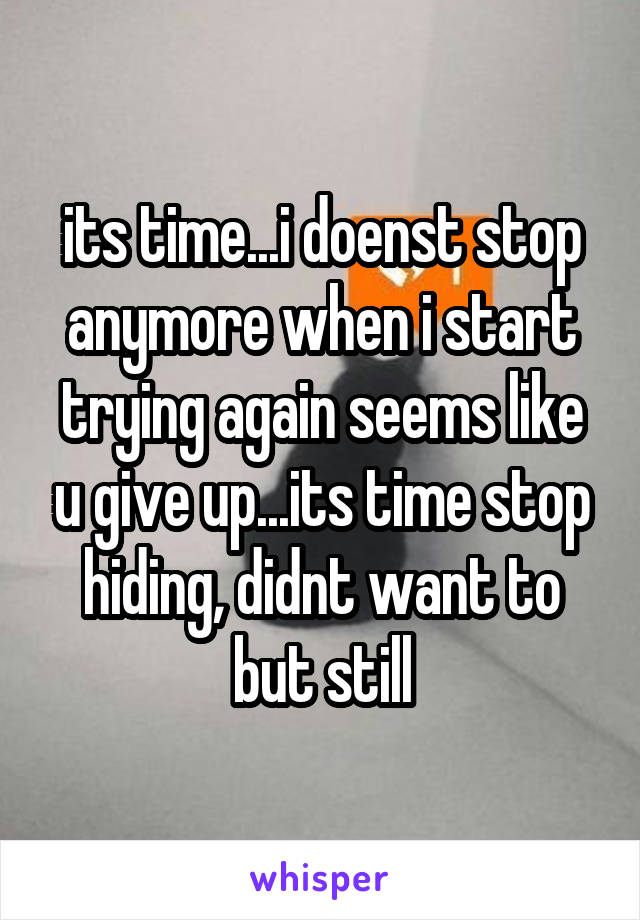 its time...i doenst stop anymore when i start trying again seems like u give up...its time stop hiding, didnt want to but still

whisper